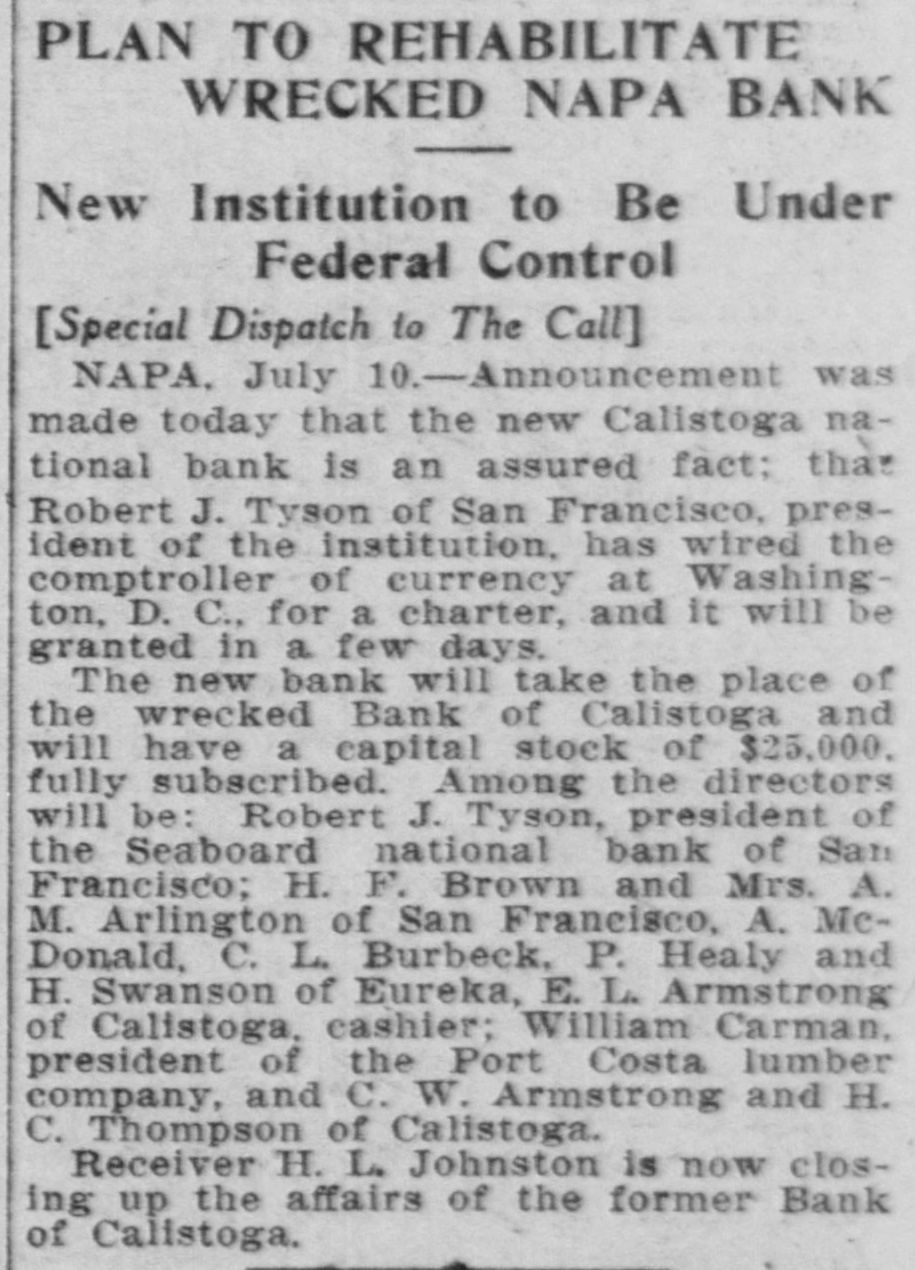 PLAN TO REHABILITATE WRECKED NAPA BANK

New Institution to Be Under Federal Control

[Special Dispatch to The Call]

NAPA, July 10.—Announcement was made today that the new Calistoga national bank is an assured fact; that Robert J. Tyson of San Francisco, president of the institution, has wired the comptroller of currency at Washington, D. C., for a charter, and it will be granted in a few days.

The new bank will take the place of the wrecked Bank of Calistoga and will have a capital stock of $25,000, fully subscribed. Among the directors will be: Robert J. Tyson, president of the Seaboard national bank of San Francisco; H. F. Brown and Mrs. A. M. Arlington of San Francisco, A. McDonald, C. L. Burbeck, P. Healy and H. Swanson of Eureka, E. L. Armstrong of Calistoga, cashier; William Carman, president of the Port Costa lumber company, and C. W. Armstrong and H. C. Thompson of Calistoga.

Receiver H. L. Johnston is now closing up the affairs of the former Bank of Calistoga.